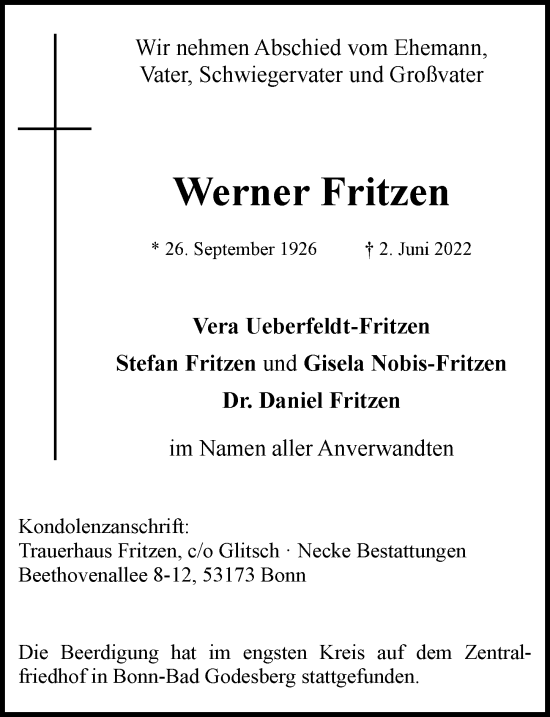 Wir nehmen Abschied vom Ehemann, Vater, Schwiegervater und Großvater

Werner Fritzen

* 26. September 1926 † 2. Juni 2022

Vera Ueberfeldt-Fritzen
Stefan Fritzen und Gisela Nobis-Fritzen
Dr. Daniel Fritzen

im Namen aller Anverwandten

Kondolenzanschrift:
Trauerhaus Fritzen, c/o Glitsch · Necke Bestattungen
Beethovenallee 8-12, 53173 Bonn

Die Beerdigung hat im engsten Kreis auf dem Zentralfriedhof in Bonn-Bad Godesberg stattgefunden.